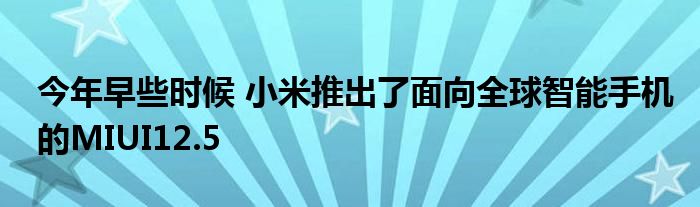 今年早些时候 小米推出了面向全球智能手机的MIUI12.5